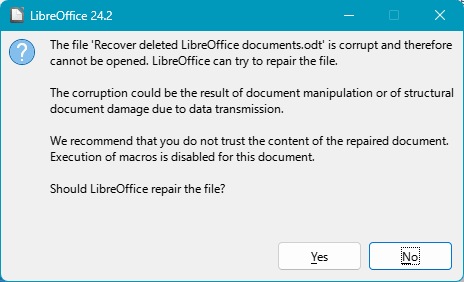 LibreOffice 24.2

The file 'Recover deleted LibreOffice documents.odt' is corrupt and therefore cannot be opened. LibreOffice can try to repair the file.

The corruption could be the result of document manipulation or of structural document damage due to data transmission.

We recommend that you do not trust the content of the repaired document. Execution of macros is disabled for this document.

Should LibreOffice repair the file?

Yes

No